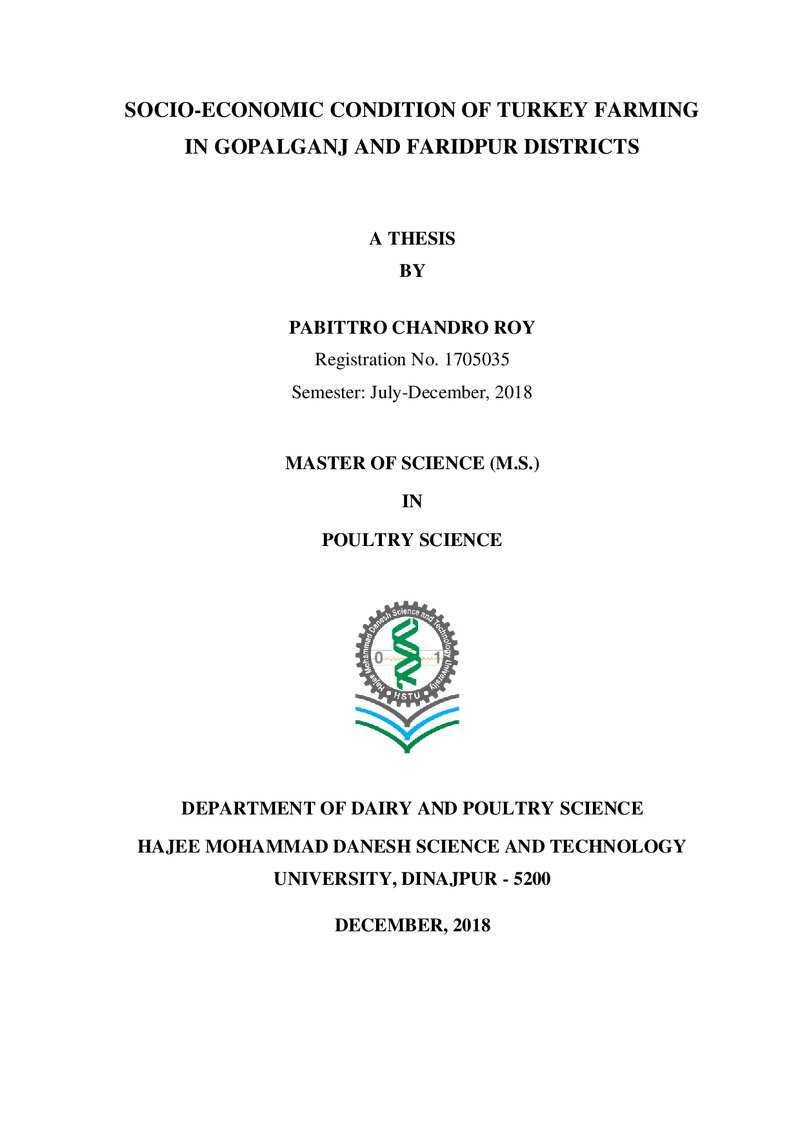 SOCIO-ECONOMIC CONDITION OF TURKEY FARMING IN GOPALGANJ AND FARIDPUR DISTRICTS

A THESIS
BY

PABITTRO CHANDRO ROY
Registration No. 1705035
Semester: July-December, 2018

MASTER OF SCIENCE (M.S.)
IN
POULTRY SCIENCE

Hajee Mohammad Danesh Science and Technology University
0 1
HSTU

DEPARTMENT OF DAIRY AND POULTRY SCIENCE
HAJEE MOHAMMAD DANESH SCIENCE AND TECHNOLOGY UNIVERSITY, DINAJPUR - 5200

DECEMBER, 2018